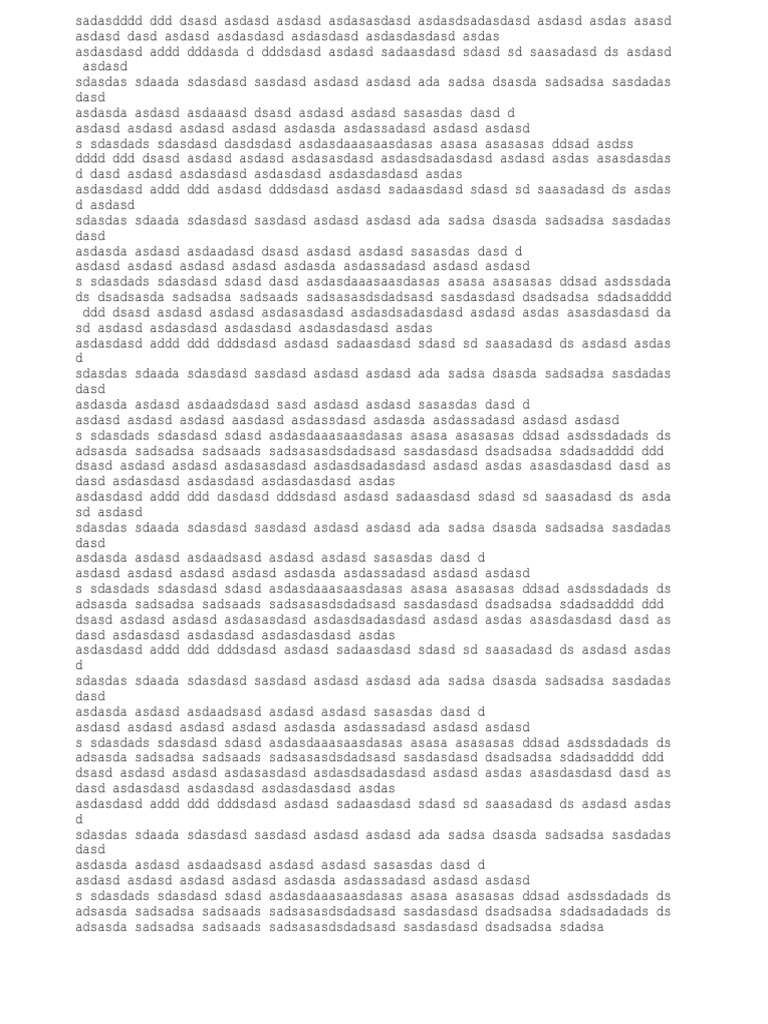 sadasdddd ddd dsasd asdasd asdasd asdasasdasd asdasdsadasdasd asdasd asdas asasd asdasd dasd asdasd asdasdasd asdasdasd asdasdasdasd asdas
asdasdasd addd dddasda d dddsdasd asdasd sadaasdasd sdasd sd saasadasd ds asdasd asdasd
sdasdas sdaada sdasdasd sasdasd asdasd asdasd ada sadsa dsasda sadsadsa sasdadas dasd
asdasda asdasd asdaaasd dsasd asdasd asdasd sasasdas dasd d
asdasd asdasd asdasd asdasd asdasda asdassadasd asdasd asdasd
s sdasdads sdasdasd dasdsdasd asdasdaaasaasdasas asasa asasasas ddsad asdss dddd ddd dsasd asdasd asdasd asdasasdasd asdasdsadasdasd asdasd asdas asasdasdas d dasd asdasd asdasdasd asdasdasd asdasdasdasd asdas
asdasdasd addd ddd asdasd dddsdasd asdasd sadaasdasd sdasd sd saasadasd ds asdas d asdasd
sdasdas sdaada sdasdasd sasdasd asdasd asdasd ada sadsa dsasda sadsadsa sasdadas dasd
asdasda asdasd asdaadasd dsasd asdasd asdasd sasasdas dasd d
asdasd asdasd asdasd asdasd asdasda asdassadasd asdasd asdasd
s sdasdads sdasdasd sdasd dasd asdasdaaasaasdasas asasa asasasas ddsad asdssdada ds dsadsasda sadsadsa sadsaads sadsasasdsdadsasd sasdasdasd dsadsadsa sdadsadddd ddd dsasd asdasd asdasd asdasasdasd asdasdsadasdasd asdasd asdas asasdasdasd da sd asdasd asdasdasd asdasdasd asdasdasdasd asdas
asdasdasd addd ddd dddsdasd asdasd sadaasdasd sdasd sd saasadasd ds asdasd asdas d
sdasdas sdaada sdasdasd sasdasd asdasd asdasd ada sadsa dsasda sadsadsa sasdadas dasd
asdasda asdasd asdaadsdasd sasd asdasd asdasd sasasdas dasd d
asdasd asdasd asdasd aasdasd asdassdasd asdasda asdassadasd asdasd asdasd
s sdasdads sdasdasd sdasd asdasdaaasaasdasas asasa asasasas ddsad asdssdadads ds adsasda sadsadsa sadsaads sadsasasdsdadsasd sasdasdasd dsadsadsa sdadsadddd ddd dsasd asdasd asdasd asdasasdasd asdasdsadasdasd asdasd asdas asasdasdasd dasd as dasd asdasdasd asdasdasd asdasdasdasd asdas
asdasdasd addd ddd dasdasd dddsdasd asdasd sadaasdasd sdasd sd saasadasd ds asda sd asdasd
sdasdas sdaada sdasdasd sasdasd asdasd asdasd ada sadsa dsasda sadsadsa sasdadas dasd
asdasda asdasd asdaadsasd asdasd asdasd sasasdas dasd d
asdasd asdasd asdasd asdasd asdasda asdassadasd asdasd asdasd
s sdasdads sdasdasd sdasd asdasdaaasaasdasas asasa asasasas ddsad asdssdadads ds adsasda sadsadsa sadsaads sadsasasdsdadsasd sasdasdasd dsadsadsa sdadsadddd ddd dsasd asdasd asdasd asdasasdasd asdasdsadasdasd asdasd asdas asasdasdasd dasd as dasd asdasdasd asdasdasd asdasdasdasd asdas
asdasdasd addd ddd dddsdasd asdasd sadaasdasd sdasd sd saasadasd ds asdasd asdas d
sdasdas sdaada sdasdasd sasdasd asdasd asdasd ada sadsa dsasda sadsadsa sasdadas dasd
asdasda asdasd asdaadsasd asdasd asdasd sasasdas dasd d
asdasd asdasd asdasd asdasd asdasda asdassadasd asdasd asdasd
s sdasdads sdasdasd sdasd asdasdaaasaasdasas asasa asasasas ddsad asdssdadads ds adsasda sadsadsa sadsaads sadsasasdsdadsasd sasdasdasd dsadsadsa sdadsadddd ddd dsasd asdasd asdasd asdasasdasd asdasdsadasdasd asdasd asdas asasdasdasd dasd as dasd asdasdasd asdasdasd asdasdasdasd asdas
asdasdasd addd ddd dddsdasd asdasd sadaasdasd sdasd sd saasadasd ds asdasd asdas d
sdasdas sdaada sdasdasd sasdasd asdasd asdasd ada sadsa dsasda sadsadsa sasdadas dasd
asdasda asdasd asdaadsasd asdasd asdasd sasasdas dasd d
asdasd asdasd asdasd asdasd asdasda asdassadasd asdasd asdasd
s sdasdads sdasdasd sdasd asdasdaaasaasdasas asasa asasasas ddsad asdssdadads ds adsasda sadsadsa sadsaads sadsasasdsdadsasd sasdasdasd dsadsadsa sdadsadadads ds adsasda sadsadsa sadsaads sadsasasdsdadsasd sasdasdasd dsadsadsa sdadsa